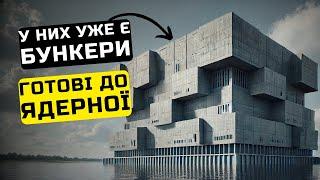 У НИХ УЖЕ Є БУНКЕРИ

ГОТОВІ ДО ЯДЕРНОЇ